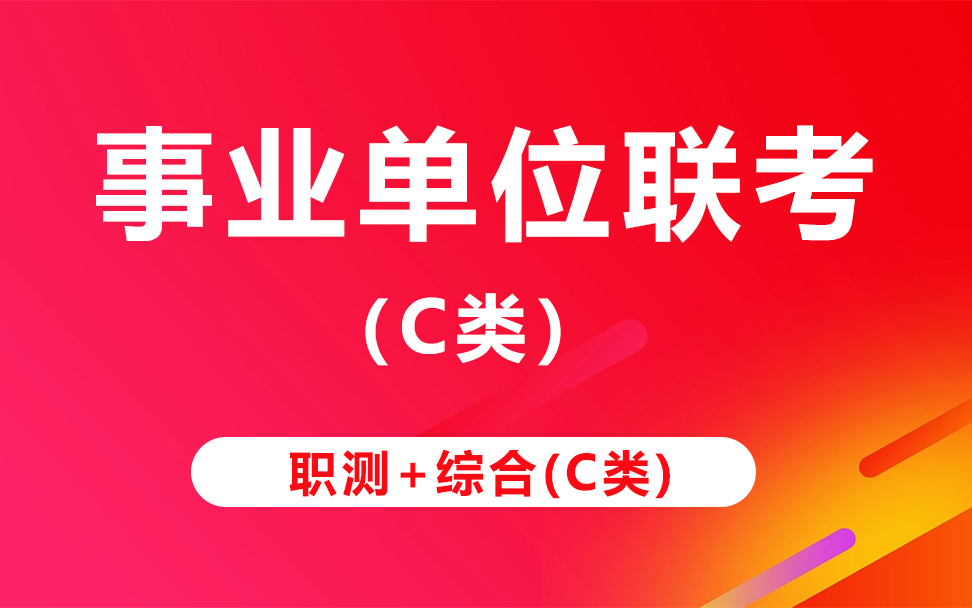 事业单位联考

（C类）

职测+综合(C类)